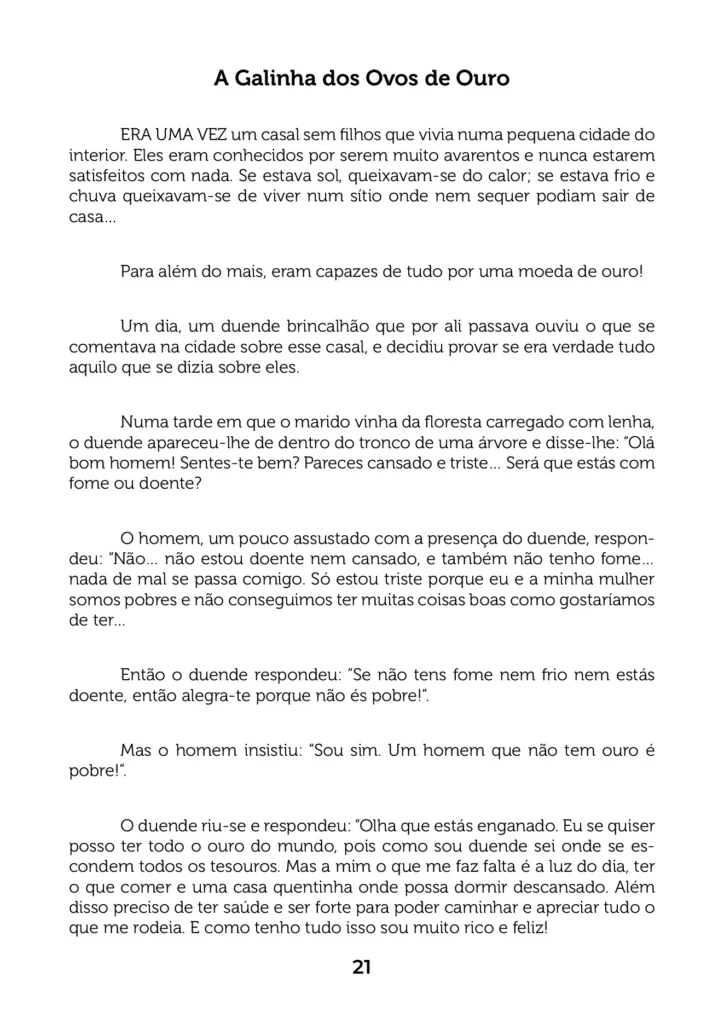 A Galinha dos Ovos de Ouro

ERA UMA VEZ um casal sem filhos que vivia numa pequena cidade do interior. Eles eram conhecidos por serem muito avarentos e nunca estarem satisfeitos com nada. Se estava sol, queixavam-se do calor; se estava frio e chuva queixavam-se de viver num sítio onde nem sequer podiam sair de casa…

Para além do mais, eram capazes de tudo por uma moeda de ouro!

Um dia, um duende brincalhão que por ali passava ouviu o que se comentava na cidade sobre esse casal, e decidiu provar se era verdade tudo aquilo que se dizia sobre eles.

Numa tarde em que o marido vinha da floresta carregado com lenha, o duende apareceu-lhe de dentro do tronco de uma árvore e disse-lhe: "Olá bom homem! Sentes-te bem? Pareces cansado e triste… Será que estás com fome ou doente?

O homem, um pouco assustado com a presença do duende, respondeu: "Não… não estou doente nem cansado, e também não tenho fome… nada de mal se passa comigo. Só estou triste porque eu e a minha mulher somos pobres e não conseguimos ter muitas coisas boas como gostaríamos de ter…

Então o duende respondeu: "Se não tens fome nem frio nem estás doente, então alegra-te porque não és pobre!".

Mas o homem insistiu: "Sou sim. Um homem que não tem ouro é pobre!".

O duende riu-se e respondeu: "Olha que estás enganado. Eu se quiser posso ter todo o ouro do mundo, pois como sou duende sei onde se escondem todos os tesouros. Mas a mim o que me faz falta é a luz do dia, ter o que comer e uma casa quentinha onde possa dormir descansado. Além disso preciso de ter saúde e ser forte para poder caminhar e apreciar tudo o que me rodeia. E como tenho tudo isso sou muito rico e feliz!

21